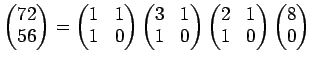 $\begin{pmatrix} 72 \\ 56 \end{pmatrix} = \begin{pmatrix} 1 & 1 \\ 1 & 0 \end{pmatrix} \begin{pmatrix} 3 & 1 \\ 1 & 0 \end{pmatrix} \begin{pmatrix} 2 & 1 \\ 1 & 0 \end{pmatrix} \begin{pmatrix} 8 \\ 0 \end{pmatrix}$